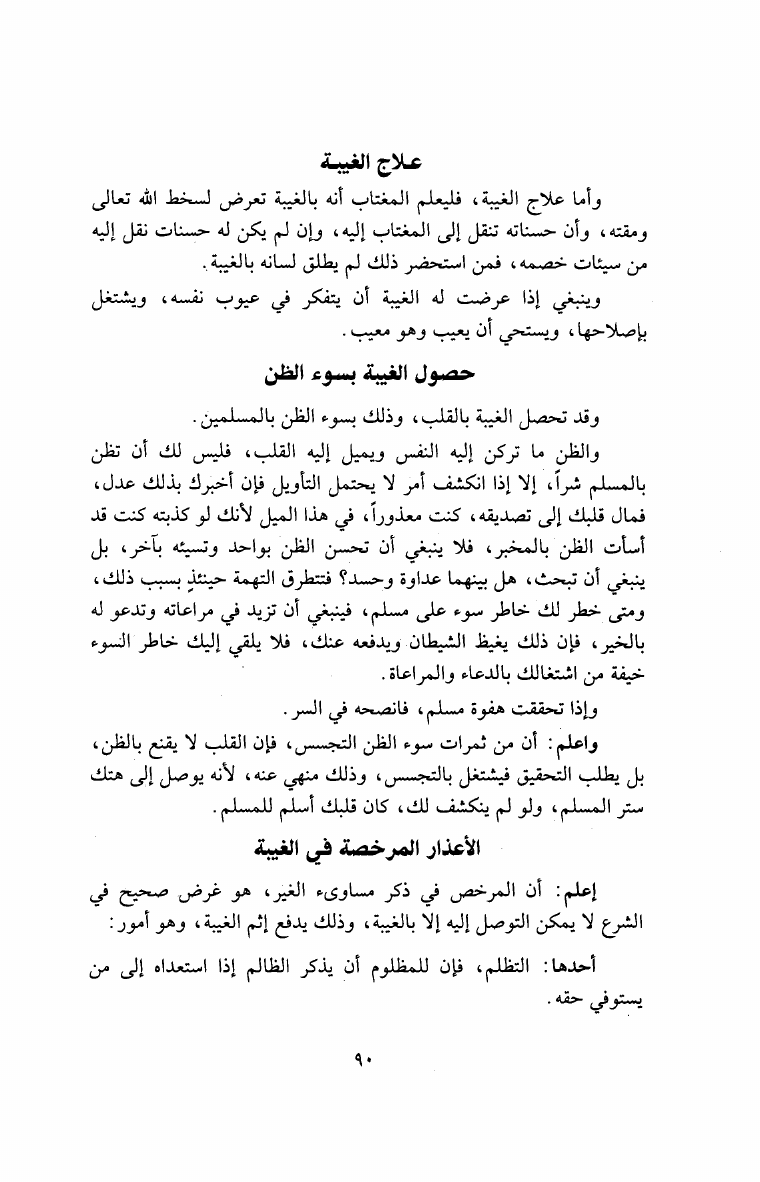 علاج الغيبة

وأما علاج الغيبة، فليعلم المغتاب أنه بالغيبة تعرض لسخط الله تعالى ومقته، وأن حسناته تنقل إلى المغتاب إليه، وإن لم يكن له حسنات نقل إليه من سيئات خصمه، فمن استحضر ذلك لم يطلق لسانه بالغيبة.

وينبغي إذا عرضت له الغيبة أن يتفكر في عيوب نفسه، ويشتغل بإصلاحها، ويستحي أن يعيب وهو معيب.

حصول الغيبة بسوء الظن

وقد تحصل الغيبة بالقلب، وذلك بسوء الظن بالمسلمين.

والظن ما تركن إليه النفس ويميل إليه القلب، فليس لك أن تظن بالمسلم شراً، إلا إذا انكشف أمر لا يحتمل التأويل فإن أخبرك بذلك عدل، فمال قلبك إلى تصديقه، كنت معذوراً، في هذا الميل لأنك لو كذبته كنت قد أسأت الظن بالمخبر، فلا ينبغي أن تحسن الظن بواحد وتسيئه بآخر، بل ينبغي أن تبحث، هل بينهما عداوة وحسد؟ فتتطرق التهمة حينئذٍ بسبب ذلك، ومتى خطر لك خاطر سوء على مسلم، فينبغي أن تزيد في مراعاته وتدعو له بالخير، فإن ذلك يغيظ الشيطان ويدفعه عنك، فلا يلقي إليك خاطر السوء خيفة من اشتغالك بالدعاء والمراعاة.

وإذا تحققت هفوة مسلم، فانصحه في السر.

واعلم: أن من ثمرات سوء الظن التجسس، فإن القلب لا يقنع بالظن، بل يطلب التحقيق فيشتغل بالتجسس، وذلك منهي عنه، لأنه يوصل إلى هتك ستر المسلم، ولو لم ينكشف لك، كان قلبك أسلم للمسلم.

الأعذار المرخصة في الغيبة

إعلم: أن المرخص في ذكر مساوىء الغير، هو غرض صحيح في الشرع لا يمكن التوصل إليه إلا بالغيبة، وذلك يدفع إثم الغيبة، وهو أمور:

أحدها: التظلم، فإن للمظلوم أن يذكر الظالم إذا استعداه إلى من يستوفي حقه.

٩٠